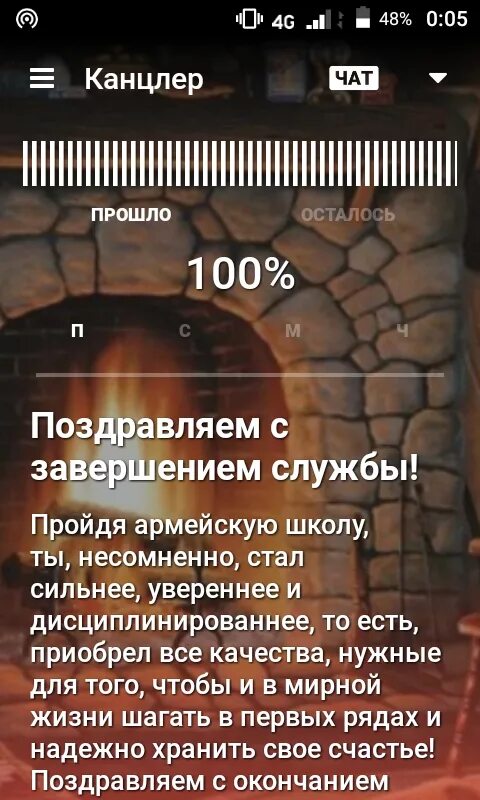 4G 48% 0:05

Канцлер ЧАТ

ПРОШЛО ОСТАЛОСЬ

100%

П С М Ч

Поздравляем с завершением службы!

Пройдя армейскую школу, ты, несомненно, стал сильнее, увереннее и дисциплинированнее, то есть, приобрел все качества, нужные для того, чтобы и в мирной жизни шагать в первых рядах и надежно хранить свое счастье! Поздравляем с окончанием